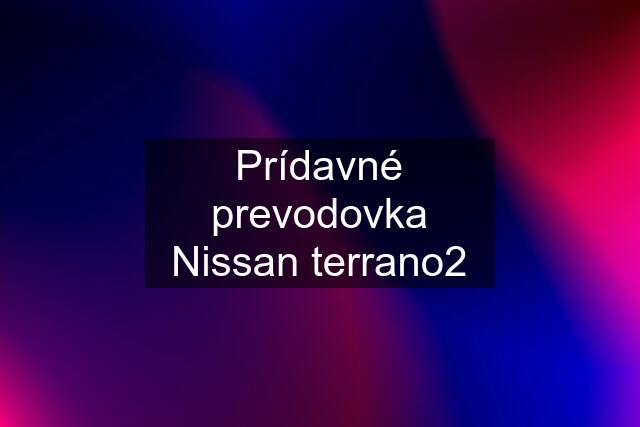 Prídavné prevodovka Nissan terrano2